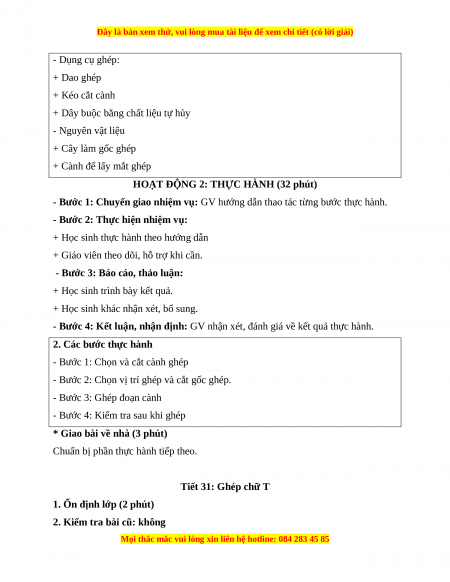 Đây là bản xem thử, vui lòng mua tài liệu để xem chi tiết (có lời giải)

- Dụng cụ ghép:
+ Dao ghép
+ Kéo cắt cành
+ Dây buộc bằng chất liệu tự hủy
- Nguyên vật liệu
+ Cây làm gốc ghép
+ Cành để lấy mắt ghép

HOẠT ĐỘNG 2: THỰC HÀNH (32 phút)

- Bước 1: Chuyển giao nhiệm vụ: GV hướng dẫn thao tác từng bước thực hành.

- Bước 2: Thực hiện nhiệm vụ:

+ Học sinh thực hành theo hướng dẫn

+ Giáo viên theo dõi, hỗ trợ khi cần.

- Bước 3: Báo cáo, thảo luận:

+ Học sinh trình bày kết quả.

+ Học sinh khác nhận xét, bổ sung.

- Bước 4: Kết luận, nhận định: GV nhận xét, đánh giá về kết quả thực hành.

2. Các bước thực hành
- Bước 1: Chọn và cắt cành ghép
- Bước 2: Chọn vị trí ghép và cắt gốc ghép.
- Bước 3: Ghép đoạn cành
- Bước 4: Kiểm tra sau khi ghép

* Giao bài về nhà (3 phút)

Chuẩn bị phần thực hành tiếp theo.

Tiết 31: Ghép chữ T

1. Ổn định lớp (2 phút)

2. Kiểm tra bài cũ: không

Mọi thắc mắc vui lòng xin liên hệ hotline: 084 283 45 85